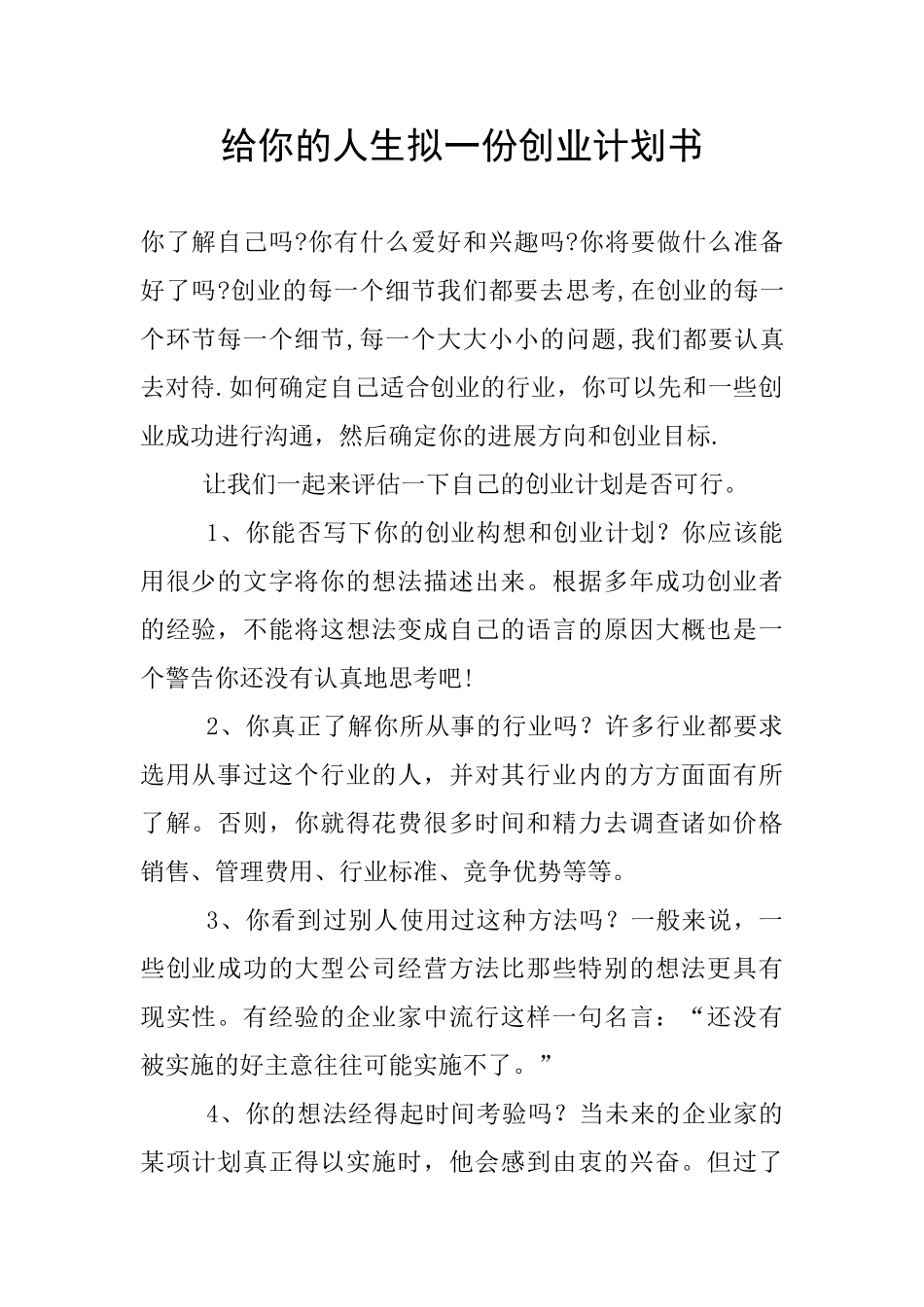 给你的人生拟一份创业计划书

你了解自己吗?你有什么爱好和兴趣吗?你将要做什么准备好了吗?创业的每一个细节我们都要去思考,在创业的每一个环节每一个细节,每一个大大小小的问题,我们都要认真去对待.如何确定自己适合创业的行业，你可以先和一些创业成功进行沟通，然后确定你的进展方向和创业目标.

让我们一起来评估一下自己的创业计划是否可行。

1、你能否写下你的创业构想和创业计划？你应该能用很少的文字将你的想法描述出来。根据多年成功创业者的经验，不能将这想法变成自己的语言的原因大概也是一个警告你还没有认真地思考吧!

2、你真正了解你所从事的行业吗？许多行业都要求选用从事过这个行业的人，并对其行业内的方方面面有所了解。否则，你就得花费很多时间和精力去调查诸如价格销售、管理费用、行业标准、竞争优势等等。

3、你看到过别人使用过这种方法吗？一般来说，一些创业成功的大型公司经营方法比那些特别的想法更具有现实性。有经验的企业家中流行这样一句名言：“还没有被实施的好主意往往可能实施不了。”

4、你的想法经得起时间考验吗？当未来的企业家的某项计划真正得以实施时，他会感到由衷的兴奋。但过了